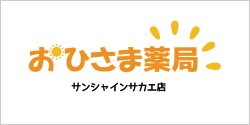 おひさま薬局

サンシャインサカエ店